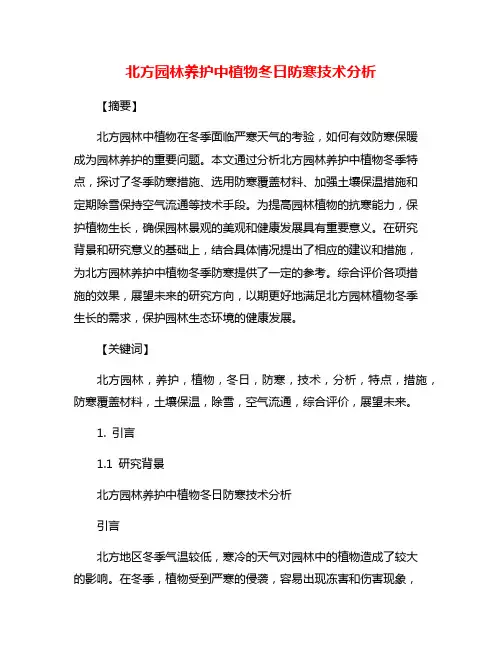 北方园林养护中植物冬日防寒技术分析

【摘要】

北方园林中植物在冬季面临严寒天气的考验，如何有效防寒保暖成为园林养护的重要问题。本文通过分析北方园林养护中植物冬季特点，探讨了冬季防寒措施、选用防寒覆盖材料、加强土壤保温措施和定期除雪保持空气流通等技术手段。为提高园林植物的抗寒能力，保护植物生长，确保园林景观的美观和健康发展具有重要意义。在研究背景和研究意义的基础上，结合具体情况提出了相应的建议和措施，为北方园林养护中植物冬季防寒提供了一定的参考。综合评价各项措施的效果，展望未来的研究方向，以期更好地满足北方园林植物冬季生长的需求，保护园林生态环境的健康发展。

【关键词】

北方园林，养护，植物，冬日，防寒，技术，分析，特点，措施，防寒覆盖材料，土壤保温，除雪，空气流通，综合评价，展望未来。

1. 引言

1.1 研究背景

北方园林养护中植物冬日防寒技术分析

引言

北方地区冬季气温较低，寒冷的天气对园林中的植物造成了较大的影响。在冬季，植物受到严寒的侵袭，容易出现冻害和伤害现象，